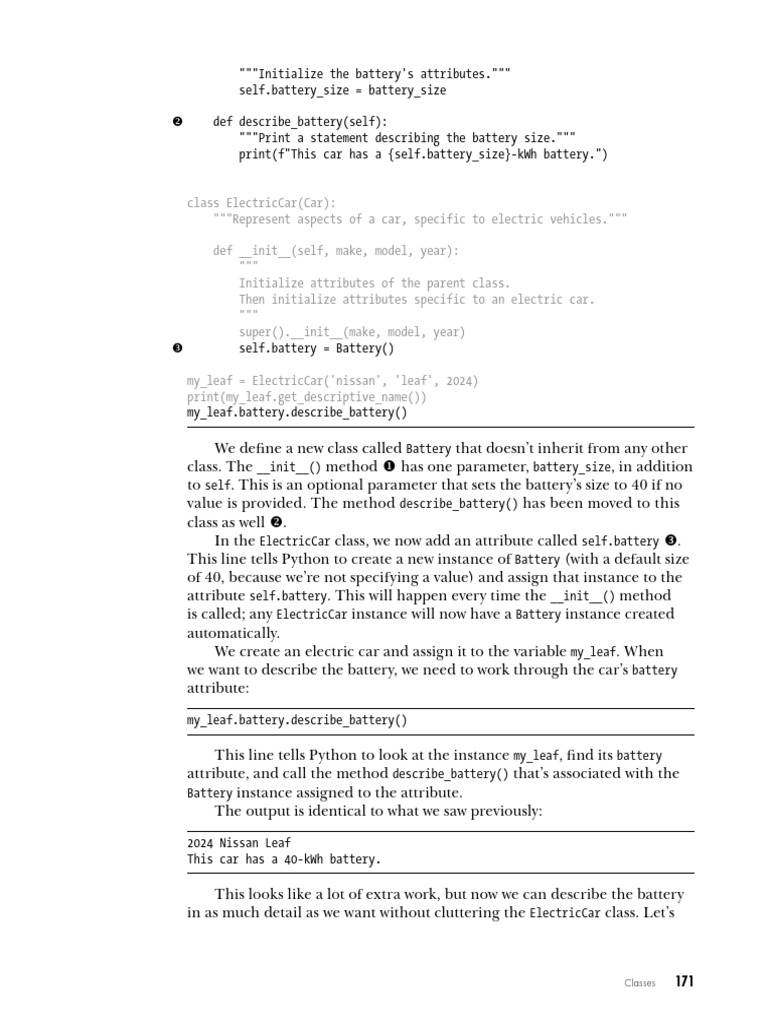 """Initialize the battery's attributes."""
        self.battery_size = battery_size

❷     def describe_battery(self):
        """Print a statement describing the battery size."""
        print(f"This car has a {self.battery_size}-kWh battery.")


class ElectricCar(Car):
    """Represent aspects of a car, specific to electric vehicles."""

    def __init__(self, make, model, year):
        """
        Initialize attributes of the parent class.
        Then initialize attributes specific to an electric car.
        """
        super().__init__(make, model, year)
❸         self.battery = Battery()

my_leaf = ElectricCar('nissan', 'leaf', 2024)
print(my_leaf.get_descriptive_name())
my_leaf.battery.describe_battery()

We define a new class called Battery that doesn't inherit from any other class. The __init__() method ❶ has one parameter, battery_size, in addition to self. This is an optional parameter that sets the battery's size to 40 if no value is provided. The method describe_battery() has been moved to this class as well ❷.

In the ElectricCar class, we now add an attribute called self.battery ❸. This line tells Python to create a new instance of Battery (with a default size of 40, because we're not specifying a value) and assign that instance to the attribute self.battery. This will happen every time the __init__() method is called; any ElectricCar instance will now have a Battery instance created automatically.

We create an electric car and assign it to the variable my_leaf. When we want to describe the battery, we need to work through the car's battery attribute:

my_leaf.battery.describe_battery()

This line tells Python to look at the instance my_leaf, find its battery attribute, and call the method describe_battery() that's associated with the Battery instance assigned to the attribute.

The output is identical to what we saw previously:

2024 Nissan Leaf
This car has a 40-kWh battery.

This looks like a lot of extra work, but now we can describe the battery in as much detail as we want without cluttering the ElectricCar class. Let's

Classes 171